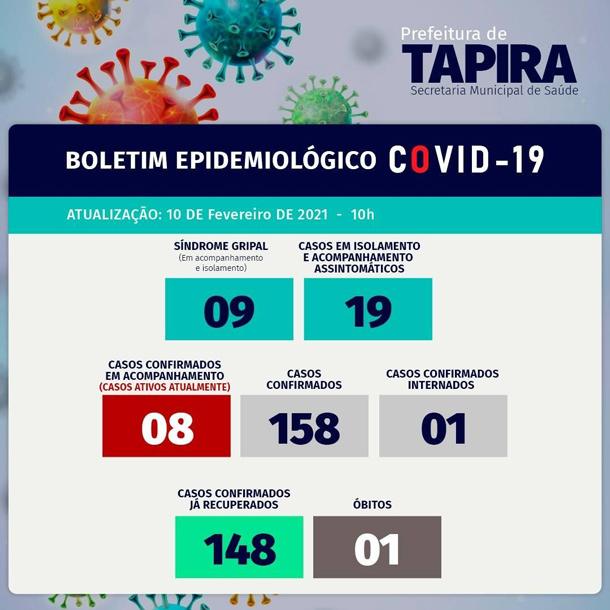 Prefeitura de
TAPIRA
Secretaria Municipal de Saúde

BOLETIM EPIDEMIOLÓGICO COVID-19

ATUALIZAÇÃO: 10 DE Fevereiro DE 2021 - 10h

SÍNDROME GRIPAL
(Em acompanhamento e isolamento)
09

CASOS EM ISOLAMENTO E ACOMPANHAMENTO ASSINTOMÁTICOS
19

CASOS CONFIRMADOS EM ACOMPANHAMENTO
(CASOS ATIVOS ATUALMENTE)
08

CASOS CONFIRMADOS
158

CASOS CONFIRMADOS INTERNADOS
01

CASOS CONFIRMADOS JÁ RECUPERADOS
148

ÓBITOS
01